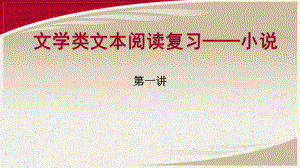 文学类文本阅读复习——小说

第一讲